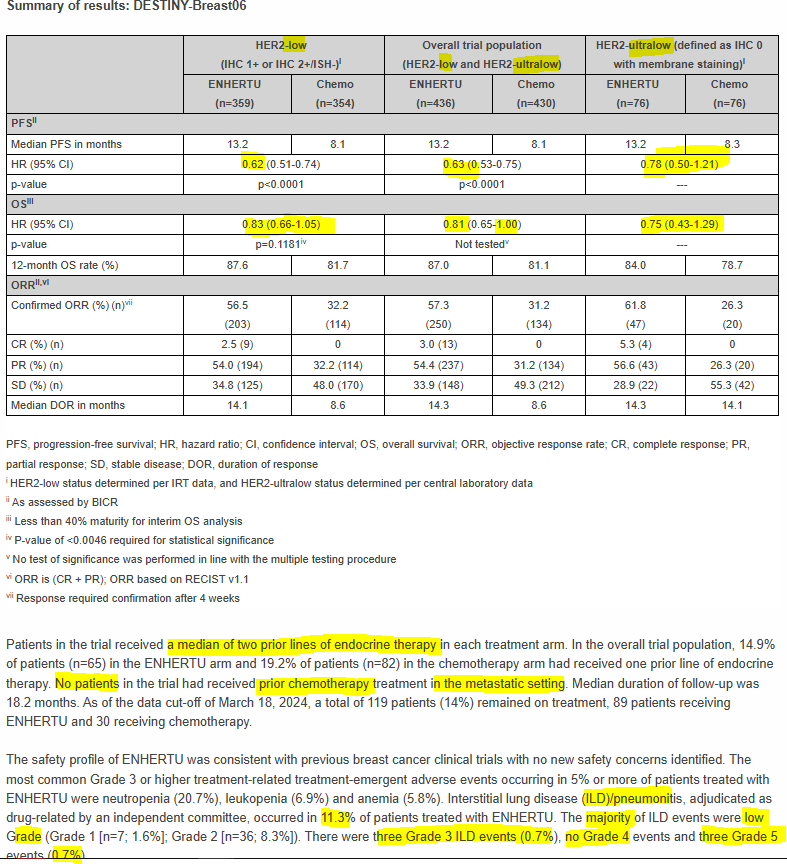 Summary of results: DESTINY-Breast06

| | HER2-low (IHC 1+ or IHC 2+/ISH-)$^{i}$ | | Overall trial population (HER2-low and HER2-ultralow) | | HER2-ultralow (defined as IHC 0 with membrane staining)$^{i}$ | |
|---|---|---|---|---|---|---|
| | ENHERTU (n=359) | Chemo (n=354) | ENHERTU (n=436) | Chemo (n=430) | ENHERTU (n=76) | Chemo (n=76) |
| PFS$^{ii}$ | | | | | | |
| Median PFS in months | 13.2 | 8.1 | 13.2 | 8.1 | 13.2 | 8.3 |
| HR (95% CI) | 0.62 (0.51-0.74) | | 0.63 (0.53-0.75) | | 0.78 (0.50-1.21) | |
| p-value | p<0.0001 | | p<0.0001 | | --- | |
| OS$^{iii}$ | | | | | | |
| HR (95% CI) | 0.83 (0.66-1.05) | | 0.81 (0.65-1.00) | | 0.75 (0.43-1.29) | |
| p-value | p=0.1181$^{iv}$ | | Not tested$^{v}$ | | --- | |
| 12-month OS rate (%) | 87.6 | 81.7 | 87.0 | 81.1 | 84.0 | 78.7 |
| ORR$^{ii,vi}$ | | | | | | |
| Confirmed ORR (%) (n)$^{vii}$ | 56.5 (203) | 32.2 (114) | 57.3 (250) | 31.2 (134) | 61.8 (47) | 26.3 (20) |
| CR (%) (n) | 2.5 (9) | 0 | 3.0 (13) | 0 | 5.3 (4) | 0 |
| PR (%) (n) | 54.0 (194) | 32.2 (114) | 54.4 (237) | 31.2 (134) | 56.6 (43) | 26.3 (20) |
| SD (%) (n) | 34.8 (125) | 48.0 (170) | 33.9 (148) | 49.3 (212) | 28.9 (22) | 55.3 (42) |
| Median DOR in months | 14.1 | 8.6 | 14.3 | 8.6 | 14.3 | 14.1 |

PFS, progression-free survival; HR, hazard ratio; CI, confidence interval; OS, overall survival; ORR, objective response rate; CR, complete response; PR, partial response; SD, stable disease; DOR, duration of response
$^{i}$ HER2-low status determined per IRT data, and HER2-ultralow status determined per central laboratory data
$^{ii}$ As assessed by BICR
$^{iii}$ Less than 40% maturity for interim OS analysis
$^{iv}$ P-value of <0.0046 required for statistical significance
$^{v}$ No test of significance was performed in line with the multiple testing procedure
$^{vi}$ ORR is (CR + PR); ORR based on RECIST v1.1
$^{vii}$ Response required confirmation after 4 weeks

Patients in the trial received a median of two prior lines of endocrine therapy in each treatment arm. In the overall trial population, 14.9% of patients (n=65) in the ENHERTU arm and 19.2% of patients (n=82) in the chemotherapy arm had received one prior line of endocrine therapy. No patients in the trial had received prior chemotherapy treatment in the metastatic setting. Median duration of follow-up was 18.2 months. As of the data cut-off of March 18, 2024, a total of 119 patients (14%) remained on treatment, 89 patients receiving ENHERTU and 30 receiving chemotherapy.

The safety profile of ENHERTU was consistent with previous breast cancer clinical trials with no new safety concerns identified. The most common Grade 3 or higher treatment-related treatment-emergent adverse events occurring in 5% or more of patients treated with ENHERTU were neutropenia (20.7%), leukopenia (6.9%) and anemia (5.8%). Interstitial lung disease (ILD)/pneumonitis, adjudicated as drug-related by an independent committee, occurred in 11.3% of patients treated with ENHERTU. The majority of ILD events were low Grade (Grade 1 [n=7; 1.6%]; Grade 2 [n=36; 8.3%]). There were three Grade 3 ILD events (0.7%), no Grade 4 events and three Grade 5 events (0.7%)